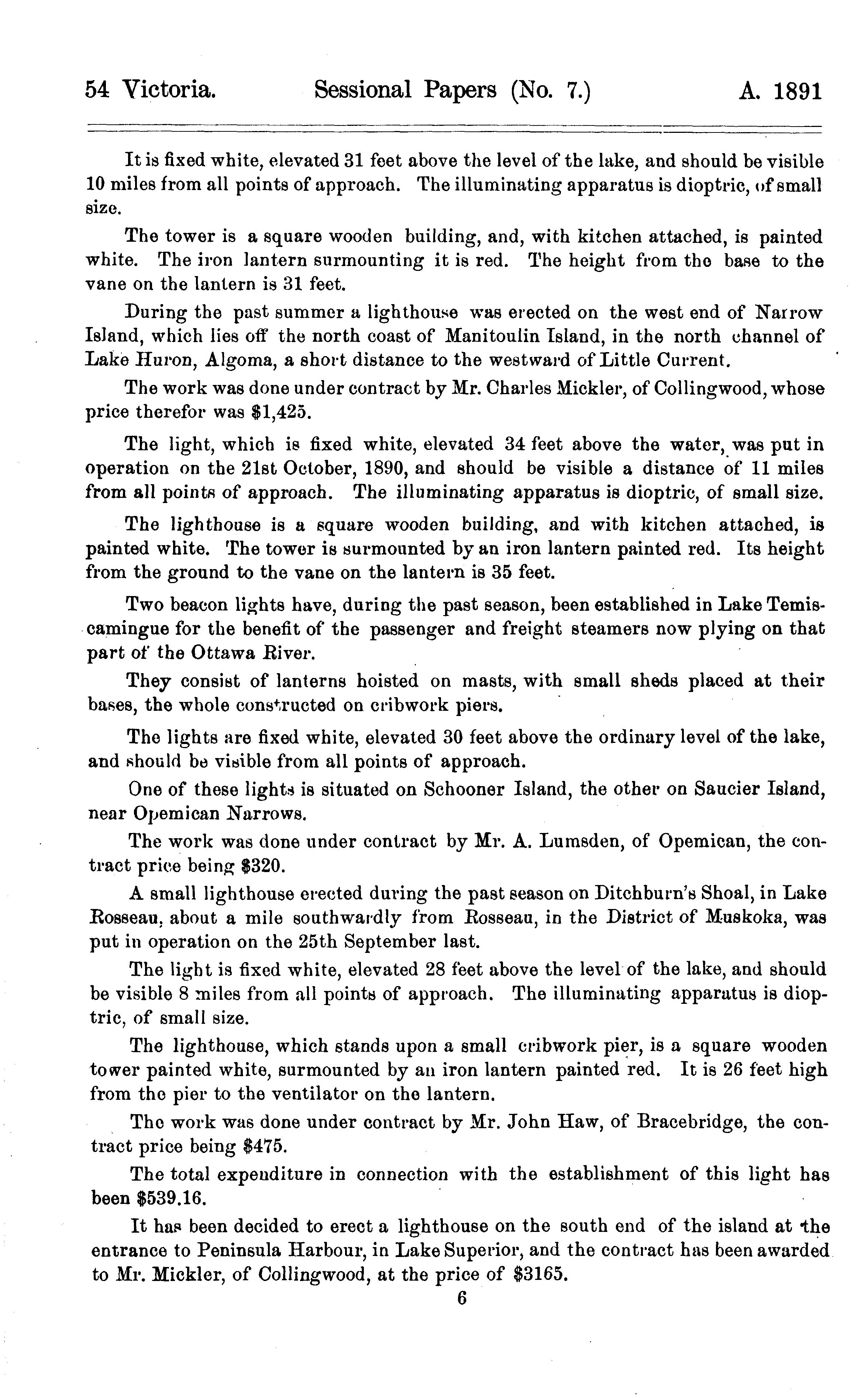 54 Victoria. Sessional Papers (No. 7.) A. 1891

It is fixed white, elevated 31 feet above the level of the lake, and should be visible 10 miles from all points of approach. The illuminating apparatus is dioptric, of small size.

The tower is a square wooden building, and, with kitchen attached, is painted white. The iron lantern surmounting it is red. The height from the base to the vane on the lantern is 31 feet.

During the past summer a lighthouse was erected on the west end of Narrow Island, which lies off the north coast of Manitoulin Island, in the north channel of Lake Huron, Algoma, a short distance to the westward of Little Current.

The work was done under contract by Mr. Charles Mickler, of Collingwood, whose price therefor was $1,425.

The light, which is fixed white, elevated 34 feet above the water, was put in operation on the 21st October, 1890, and should be visible a distance of 11 miles from all points of approach. The illuminating apparatus is dioptric, of small size.

The lighthouse is a square wooden building, and with kitchen attached, is painted white. The tower is surmounted by an iron lantern painted red. Its height from the ground to the vane on the lantern is 35 feet.

Two beacon lights have, during the past season, been established in Lake Temiscamingue for the benefit of the passenger and freight steamers now plying on that part of the Ottawa River.

They consist of lanterns hoisted on masts, with small sheds placed at their bases, the whole constructed on cribwork piers.

The lights are fixed white, elevated 30 feet above the ordinary level of the lake, and should be visible from all points of approach.

One of these lights is situated on Schooner Island, the other on Saucier Island, near Opemican Narrows.

The work was done under contract by Mr. A. Lumsden, of Opemican, the contract price being $320.

A small lighthouse erected during the past season on Ditchburn's Shoal, in Lake Rosseau, about a mile southwardly from Rosseau, in the District of Muskoka, was put in operation on the 25th September last.

The light is fixed white, elevated 28 feet above the level of the lake, and should be visible 8 miles from all points of approach. The illuminating apparatus is dioptric, of small size.

The lighthouse, which stands upon a small cribwork pier, is a square wooden tower painted white, surmounted by an iron lantern painted red. It is 26 feet high from the pier to the ventilator on the lantern.

The work was done under contract by Mr. John Haw, of Bracebridge, the contract price being $475.

The total expenditure in connection with the establishment of this light has been $539.16.

It has been decided to erect a lighthouse on the south end of the island at the entrance to Peninsula Harbour, in Lake Superior, and the contract has been awarded to Mr. Mickler, of Collingwood, at the price of $3165.

6